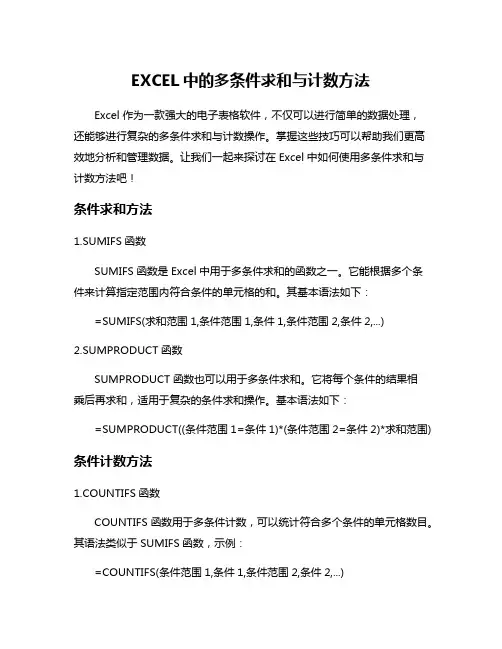 EXCEL 中的多条件求和与计数方法

Excel 作为一款强大的电子表格软件，不仅可以进行简单的数据处理，还能够进行复杂的多条件求和与计数操作。掌握这些技巧可以帮助我们更高效地分析和管理数据。让我们一起来探讨在 Excel 中如何使用多条件求和与计数方法吧！

条件求和方法

1.SUMIFS 函数

SUMIFS 函数是 Excel 中用于多条件求和的函数之一。它能根据多个条件来计算指定范围内符合条件的单元格的和。其基本语法如下：

=SUMIFS(求和范围 1,条件范围 1,条件 1,条件范围 2,条件 2,...)

2.SUMPRODUCT 函数

SUMPRODUCT 函数也可以用于多条件求和。它将每个条件的结果相乘后再求和，适用于复杂的条件求和操作。基本语法如下：

=SUMPRODUCT((条件范围 1=条件 1)*(条件范围 2=条件 2)*求和范围)

条件计数方法

1.COUNTIFS 函数

COUNTIFS 函数用于多条件计数，可以统计符合多个条件的单元格数目。其语法类似于 SUMIFS 函数，示例：

=COUNTIFS(条件范围 1,条件 1,条件范围 2,条件 2,...)